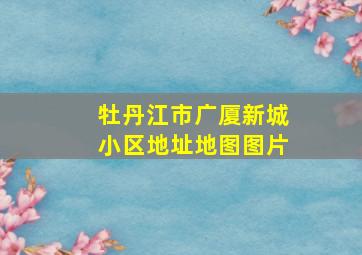 牡丹江市广厦新城小区地址地图图片